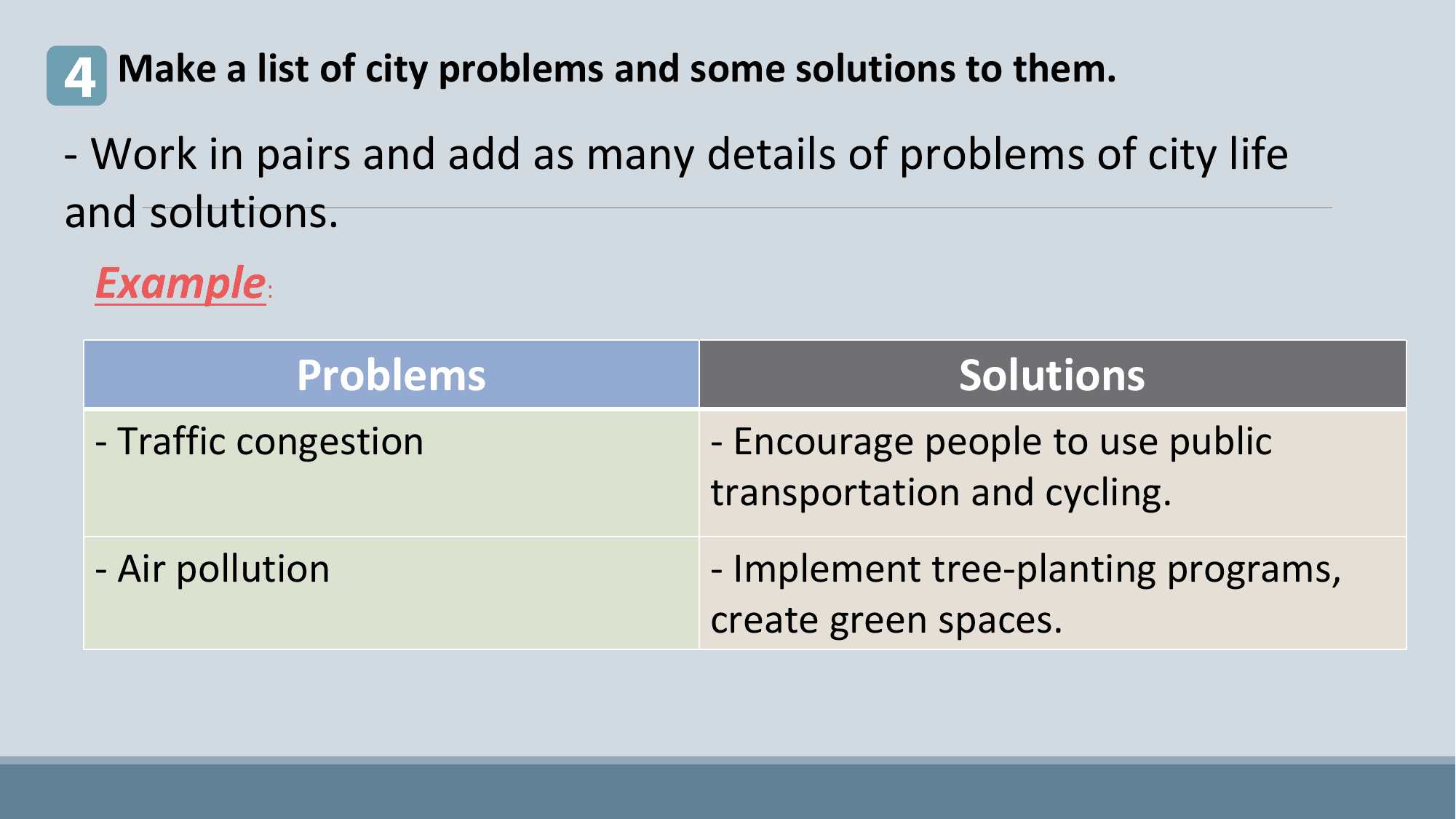 4 Make a list of city problems and some solutions to them.

- Work in pairs and add as many details of problems of city life and solutions.

Example:

| Problems | Solutions |
|---|---|
| - Traffic congestion | - Encourage people to use public transportation and cycling. |
| - Air pollution | - Implement tree-planting programs, create green spaces. |